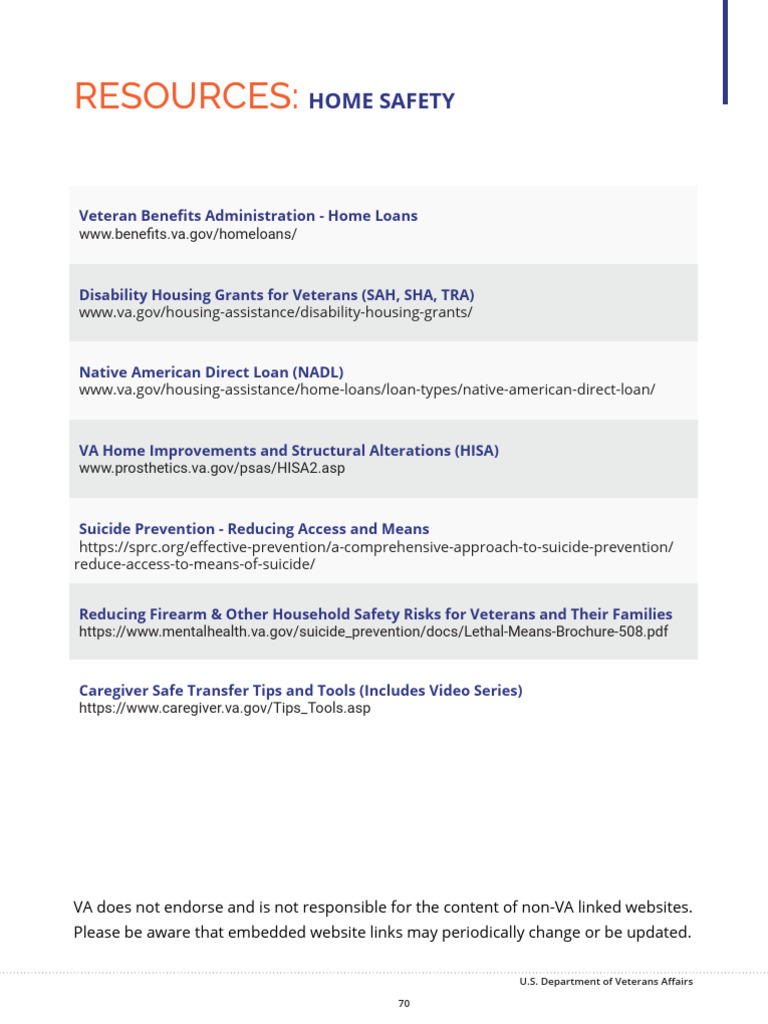 RESOURCES: HOME SAFETY

Veteran Benefits Administration - Home Loans
www.benefits.va.gov/homeloans/

Disability Housing Grants for Veterans (SAH, SHA, TRA)
www.va.gov/housing-assistance/disability-housing-grants/

Native American Direct Loan (NADL)
www.va.gov/housing-assistance/home-loans/loan-types/native-american-direct-loan/

VA Home Improvements and Structural Alterations (HISA)
www.prosthetics.va.gov/psas/HISA2.asp

Suicide Prevention - Reducing Access and Means
https://sprc.org/effective-prevention/a-comprehensive-approach-to-suicide-prevention/reduce-access-to-means-of-suicide/

Reducing Firearm & Other Household Safety Risks for Veterans and Their Families
https://www.mentalhealth.va.gov/suicide_prevention/docs/Lethal-Means-Brochure-508.pdf

Caregiver Safe Transfer Tips and Tools (Includes Video Series)
https://www.caregiver.va.gov/Tips_Tools.asp

VA does not endorse and is not responsible for the content of non-VA linked websites. Please be aware that embedded website links may periodically change or be updated.

U.S. Department of Veterans Affairs

70